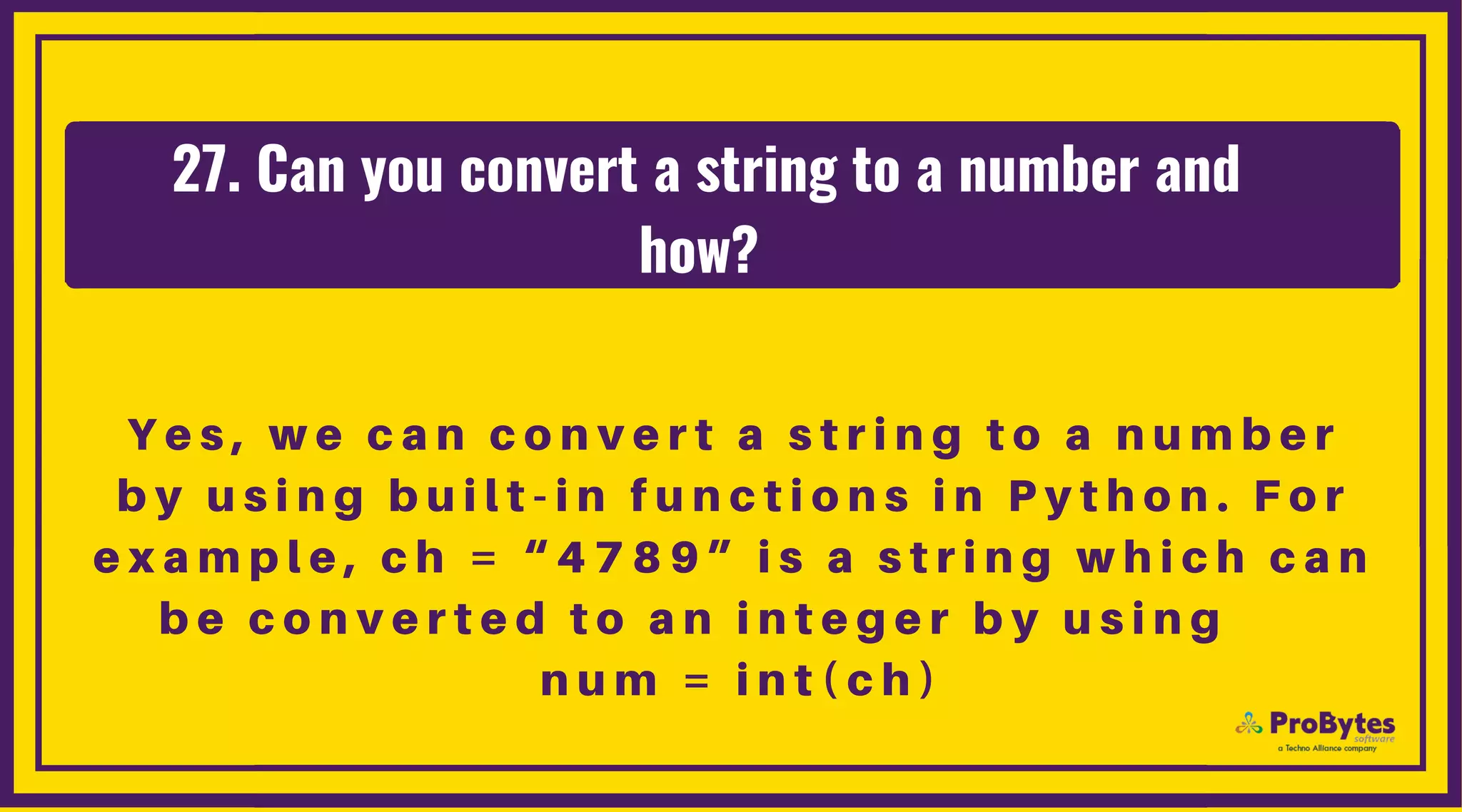 27. Can you convert a string to a number and how?

Yes, we can convert a string to a number by using built-in functions in Python. For example, ch = “4789” is a string which can be converted to an integer by using num = int(ch)

ProBytes
software
a Techno Alliance company